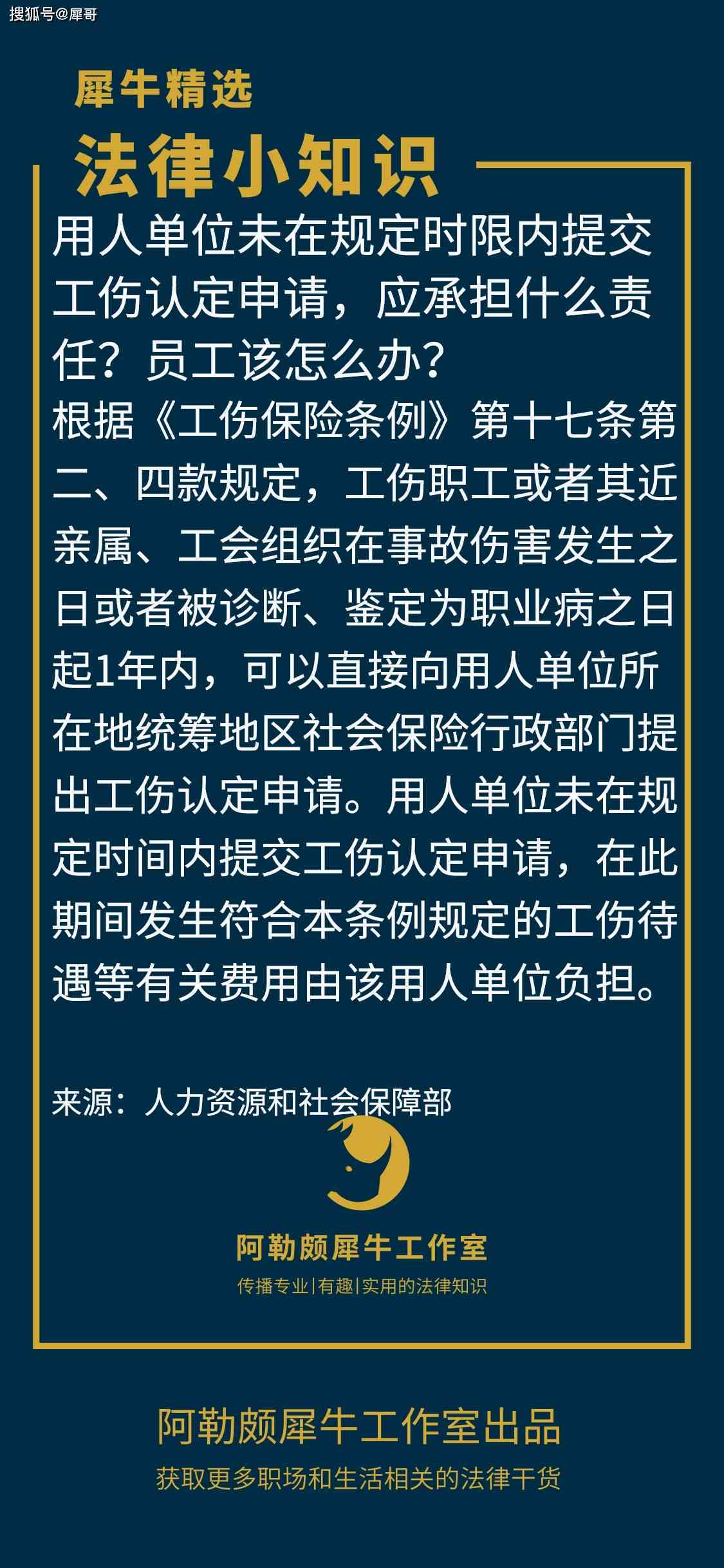 搜狐号@犀哥

犀牛精选

法律小知识

用人单位未在规定时限内提交工伤认定申请，应承担什么责任？员工该怎么办？

根据《工伤保险条例》第十七条第二、四款规定，工伤职工或者其近亲属、工会组织在事故伤害发生之日或者被诊断、鉴定为职业病之日起1年内，可以直接向用人单位所在地统筹地区社会保险行政部门提出工伤认定申请。用人单位未在规定时间内提交工伤认定申请，在此期间发生符合本条例规定的工伤待遇等有关费用由该用人单位负担。

来源：人力资源和社会保障部

阿勒颇犀牛工作室

传播专业|有趣|实用的法律知识

阿勒颇犀牛工作室出品

获取更多职场和生活相关的法律干货